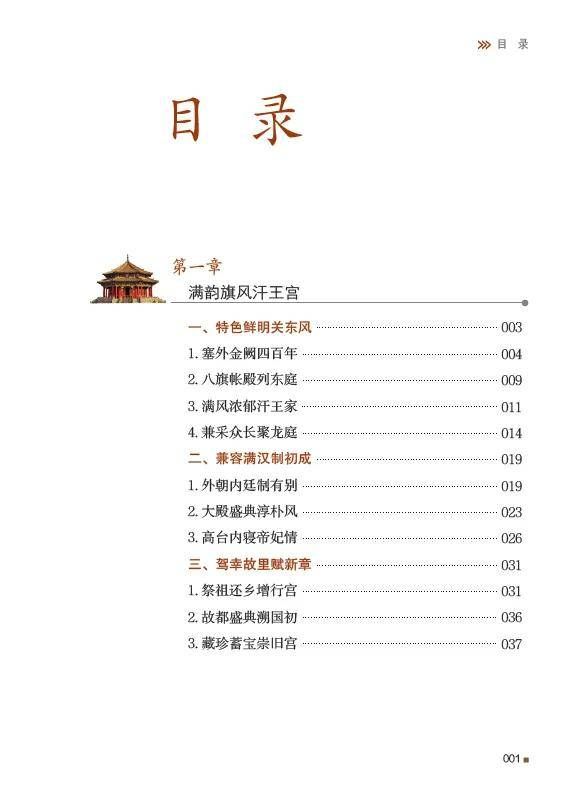 目 录

目 录

第一章
满韵旗风汗王宫

一、特色鲜明关东风 003
1. 塞外金阙四百年 004
2. 八旗帐殿列东庭 009
3. 满风浓郁汗王家 011
4. 兼采众长聚龙庭 014
二、兼容满汉制初成 019
1. 外朝内廷制有别 019
2. 大殿盛典淳朴风 023
3. 高台内寝帝妃情 026
三、驾幸故里赋新章 031
1. 祭祖还乡增行宫 031
2. 故都盛典溯国初 036
3. 藏珍蓄宝崇旧宫 037

001